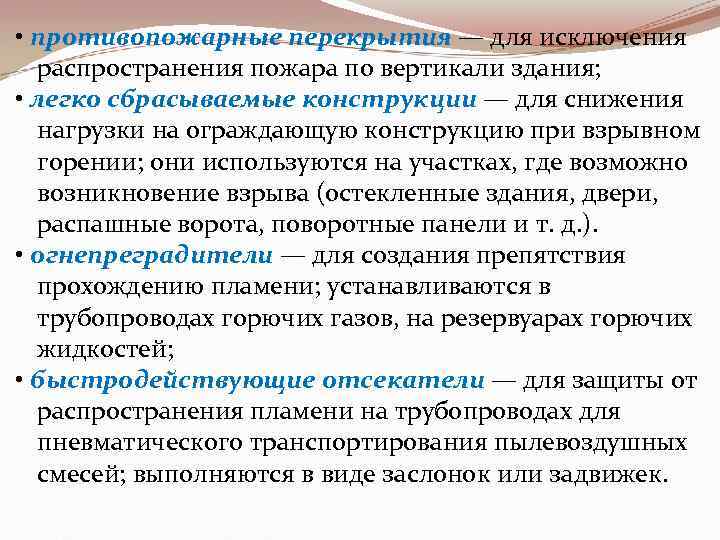 • противопожарные перекрытия — для исключения распространения пожара по вертикали здания;
• легко сбрасываемые конструкции — для снижения нагрузки на ограждающую конструкцию при взрывном горении; они используются на участках, где возможно возникновение взрыва (остекленные здания, двери, распашные ворота, поворотные панели и т. д.).
• огнепреградители — для создания препятствия прохождению пламени; устанавливаются в трубопроводах горючих газов, на резервуарах горючих жидкостей;
• быстродействующие отсекатели — для защиты от распространения пламени на трубопроводах для пневматического транспортирования пылевоздушных смесей; выполняются в виде заслонок или задвижек.